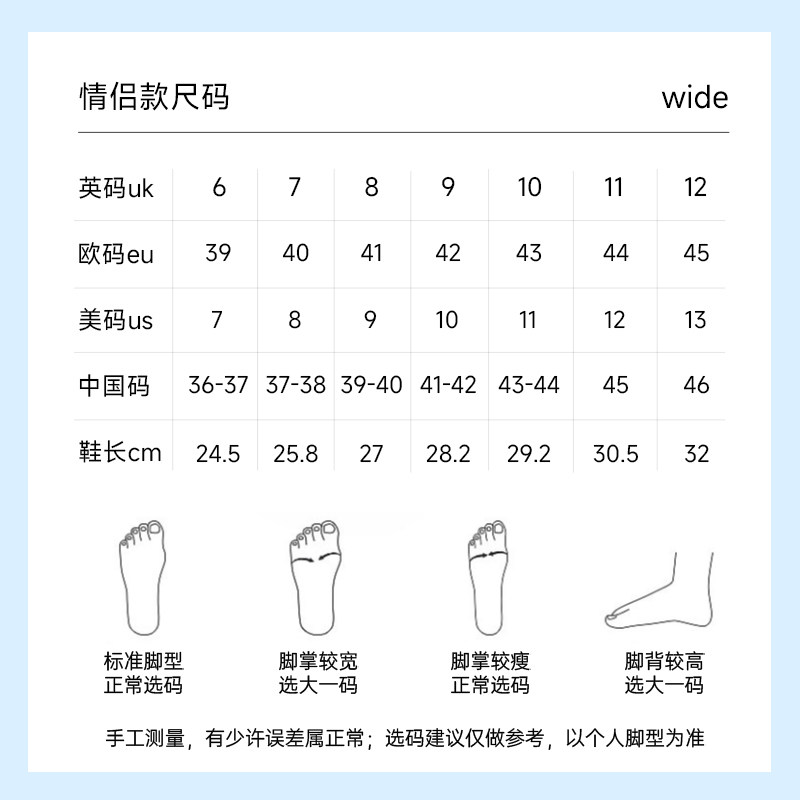 情侣款尺码 wide

| 英码uk | 6 | 7 | 8 | 9 | 10 | 11 | 12 |
|---|---|---|---|---|---|---|---|
| 欧码eu | 39 | 40 | 41 | 42 | 43 | 44 | 45 |
| 美码us | 7 | 8 | 9 | 10 | 11 | 12 | 13 |
| 中国码 | 36-37 | 37-38 | 39-40 | 41-42 | 43-44 | 45 | 46 |
| 鞋长cm | 24.5 | 25.8 | 27 | 28.2 | 29.2 | 30.5 | 32 |

标准脚型
正常选码

脚掌较宽
选大一码

脚掌较瘦
正常选码

脚背较高
选大一码

手工测量，有少许误差属正常；选码建议仅做参考，以个人脚型为准